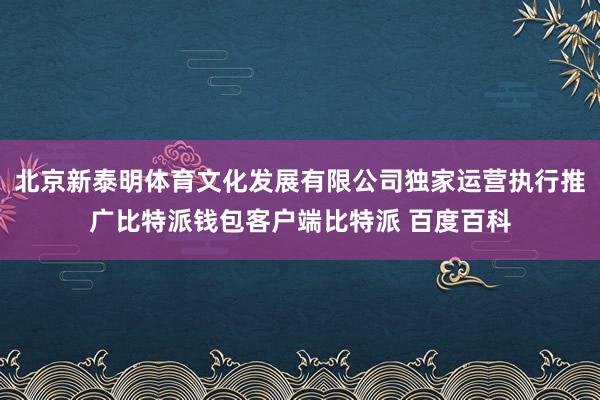 北京新泰明体育文化发展有限公司独家运营执行推广比特派钱包客户端比特派 百度百科